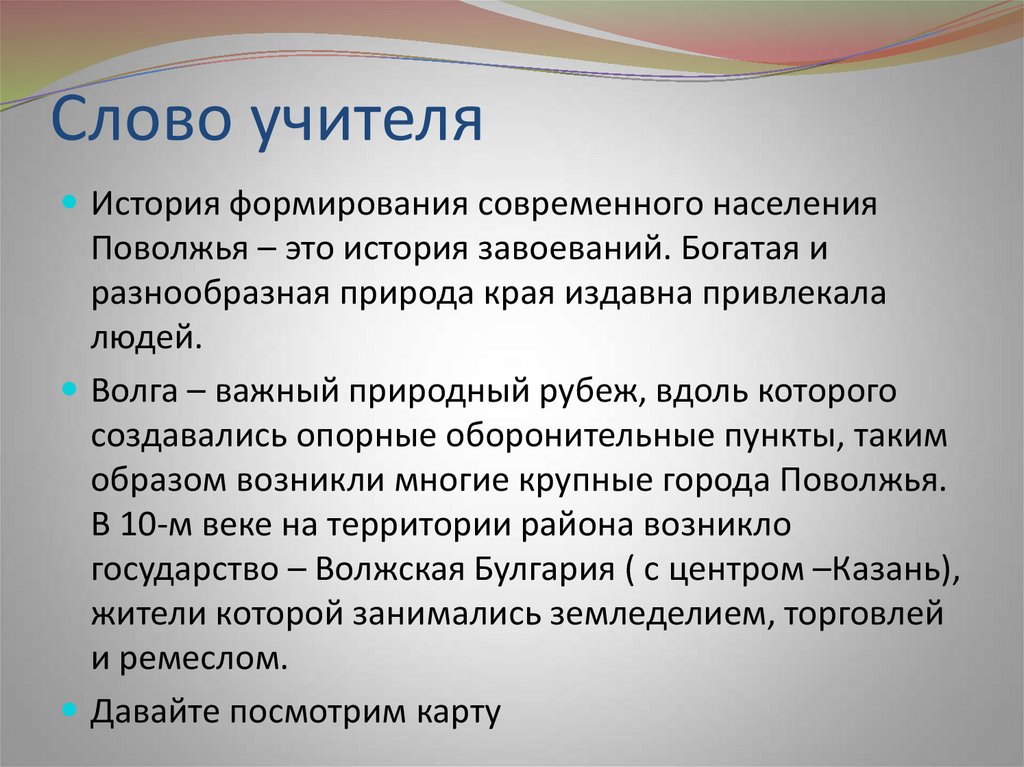 Слово учителя

История формирования современного населения Поволжья – это история завоеваний. Богатая и разнообразная природа края издавна привлекала людей.

Волга – важный природный рубеж, вдоль которого создавались опорные оборонительные пункты, таким образом возникли многие крупные города Поволжья. В 10-м веке на территории района возникло государство – Волжская Булгария ( с центром –Казань), жители которой занимались земледелием, торговлей и ремеслом.

Давайте посмотрим карту